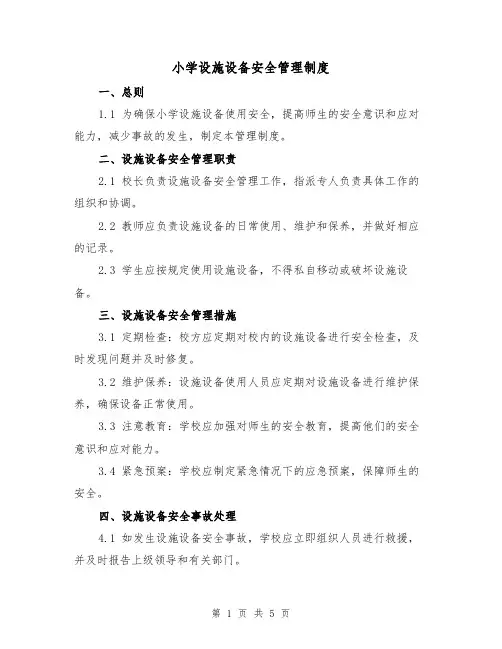 小学设施设备安全管理制度

一、总则

1.1 为确保小学设施设备使用安全，提高师生的安全意识和应对能力，减少事故的发生，制定本管理制度。

二、设施设备安全管理职责

2.1 校长负责设施设备安全管理工作，指派专人负责具体工作的组织和协调。

2.2 教师应负责设施设备的日常使用、维护和保养，并做好相应的记录。

2.3 学生应按规定使用设施设备，不得私自移动或破坏设施设备。

三、设施设备安全管理措施

3.1 定期检查：校方应定期对校内的设施设备进行安全检查，及时发现问题并及时修复。

3.2 维护保养：设施设备使用人员应定期对设施设备进行维护保养，确保设备正常使用。

3.3 注意教育：学校应加强对师生的安全教育，提高他们的安全意识和应对能力。

3.4 紧急预案：学校应制定紧急情况下的应急预案，保障师生的安全。

四、设施设备安全事故处理

4.1 如发生设施设备安全事故，学校应立即组织人员进行救援，并及时报告上级领导和有关部门。

第 1 页 共 5 页